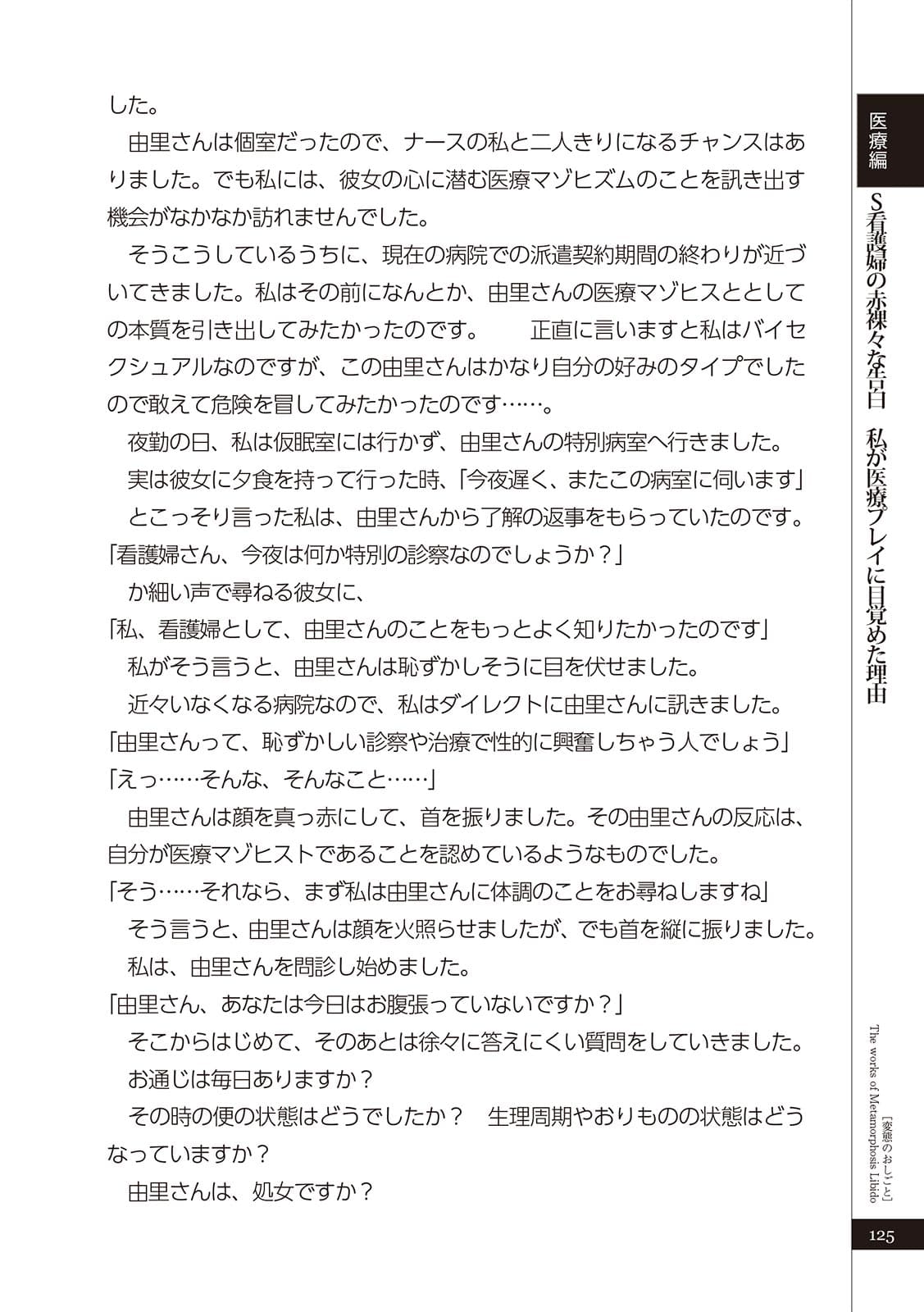 した。
由里さんは個室だったので、ナースの私と二人きりになるチャンスはありました。でも私には、彼女の心に潜む医療マゾヒズムのことを訊き出す機会がなかなか訪れませんでした。
そうこうしているうちに、現在の病院での派遣契約期間の終わりが近づいてきました。私はその前になんとか、由里さんの医療マゾヒスととしての本質を引き出してみたかったのです。　正直に言いますと私はバイセクシュアルなのですが、この由里さんはかなり自分の好みのタイプでしたので敢えて危険を冒してみたかったのです……。
夜勤の日、私は仮眠室には行かず、由里さんの特別病室へ行きました。
実は彼女に夕食を持って行った時、「今夜遅く、またこの病室に伺います」
とこっそり言った私は、由里さんから了解の返事をもらっていたのです。
「看護婦さん、今夜は何か特別の診察なのでしょうか？」
か細い声で尋ねる彼女に、
「私、看護婦として、由里さんのことをもっとよく知りたかったのです」
私がそう言うと、由里さんは恥ずかしそうに目を伏せました。
近々いなくなる病院なので、私はダイレクトに由里さんに訊きました。
「由里さんって、恥ずかしい診察や治療で性的に興奮しちゃう人でしょう」
「えっ……そんな、そんなこと……」
由里さんは顔を真っ赤にして、首を振りました。その由里さんの反応は、自分が医療マゾヒストであることを認めているようなものでした。
「そう……それなら、まず私は由里さんに体調のことをお尋ねしますね」
そう言うと、由里さんは顔を火照らせましたが、でも首を縦に振りました。
私は、由里さんを問診し始めました。
「由里さん、あなたは今日はお腹張っていないですか？」
そこからはじめて、そのあとは徐々に答えにくい質問をしていきました。
お通じは毎日ありますか？
その時の便の状態はどうでしたか？　生理周期やおりものの状態はどうなっていますか？
由里さんは、処女ですか？

医療編
S看護婦の赤裸々な告白　私が医療プレイに目覚めた理由

［変態のおしごと］
The works of Metamorphosis Libido
125